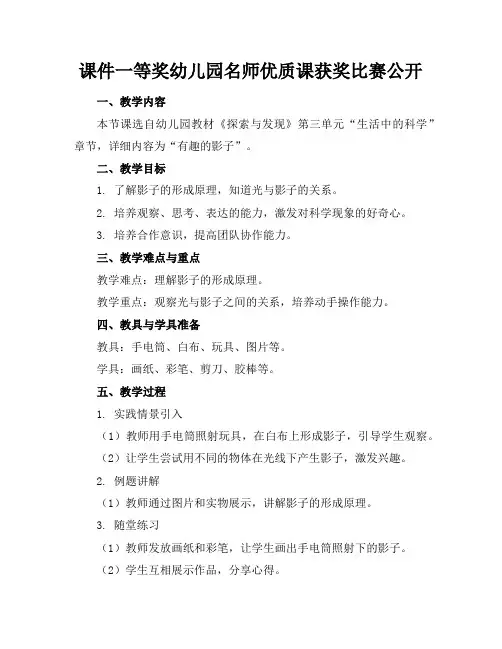 课件一等奖幼儿园名师优质课获奖比赛公开

一、教学内容

本节课选自幼儿园教材《探索与发现》第三单元“生活中的科学”章节，详细内容为“有趣的影子”。

二、教学目标

1. 了解影子的形成原理，知道光与影子的关系。

2. 培养观察、思考、表达的能力，激发对科学现象的好奇心。

3. 培养合作意识，提高团队协作能力。

三、教学难点与重点

教学难点：理解影子的形成原理。

教学重点：观察光与影子之间的关系，培养动手操作能力。

四、教具与学具准备

教具：手电筒、白布、玩具、图片等。

学具：画纸、彩笔、剪刀、胶棒等。

五、教学过程

1. 实践情景引入

（1）教师用手电筒照射玩具，在白布上形成影子，引导学生观察。

（2）让学生尝试用不同的物体在光线下产生影子，激发兴趣。

2. 例题讲解

（1）教师通过图片和实物展示，讲解影子的形成原理。

3. 随堂练习

（1）教师发放画纸和彩笔，让学生画出手电筒照射下的影子。

（2）学生互相展示作品，分享心得。